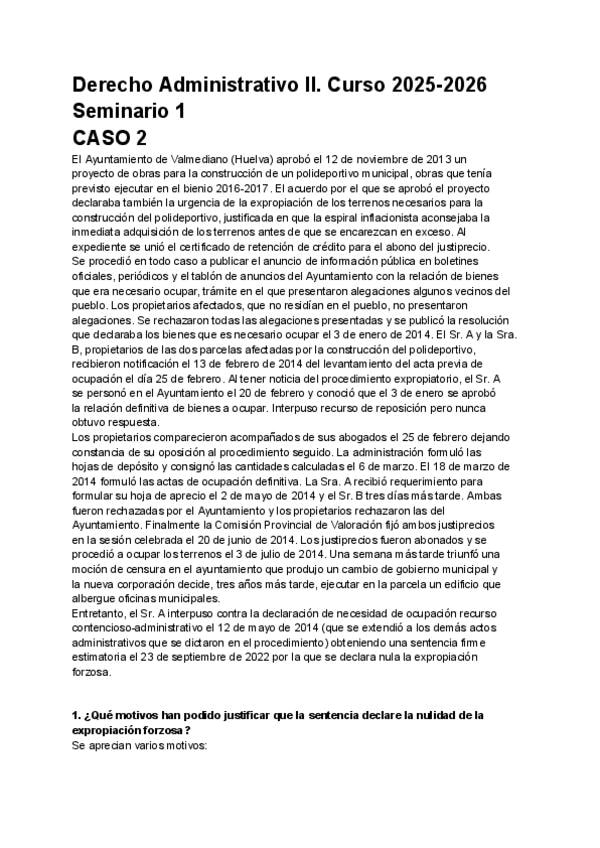 Derecho Administrativo II. Curso 2025-2026
Seminario 1
CASO 2

El Ayuntamiento de Valmediano (Huelva) aprobó el 12 de noviembre de 2013 un proyecto de obras para la construcción de un polideportivo municipal, obras que tenía previsto ejecutar en el bienio 2016-2017. El acuerdo por el que se aprobó el proyecto declaraba también la urgencia de la expropiación de los terrenos necesarios para la construcción del polideportivo, justificada en que la espiral inflacionista aconsejaba la inmediata adquisición de los terrenos antes de que se encarezcan en exceso. Al expediente se unió el certificado de retención de crédito para el abono del justiprecio. Se procedió en todo caso a publicar el anuncio de información pública en boletines oficiales, periódicos y el tablón de anuncios del Ayuntamiento con la relación de bienes que era necesario ocupar, trámite en el que presentaron alegaciones algunos vecinos del pueblo. Los propietarios afectados, que no residían en el pueblo, no presentaron alegaciones. Se rechazaron todas las alegaciones presentadas y se publicó la resolución que declaraba los bienes que es necesario ocupar el 3 de enero de 2014. El Sr. A y la Sra. B, propietarios de las dos parcelas afectadas por la construcción del polideportivo, recibieron notificación el 13 de febrero de 2014 del levantamiento del acta previa de ocupación el día 25 de febrero. Al tener noticia del procedimiento expropiatorio, el Sr. A se personó en el Ayuntamiento el 20 de febrero y conoció que el 3 de enero se aprobó la relación definitiva de bienes a ocupar. Interpuso recurso de reposición pero nunca obtuvo respuesta.
Los propietarios comparecieron acompañados de sus abogados el 25 de febrero dejando constancia de su oposición al procedimiento seguido. La administración formuló las hojas de depósito y consignó las cantidades calculadas el 6 de marzo. El 18 de marzo de 2014 formuló las actas de ocupación definitiva. La Sra. A recibió requerimiento para formular su hoja de aprecio el 2 de mayo de 2014 y el Sr. B tres días más tarde. Ambas fueron rechazadas por el Ayuntamiento y los propietarios rechazaron las del Ayuntamiento. Finalmente la Comisión Provincial de Valoración fijó ambos justiprecios en la sesión celebrada el 20 de junio de 2014. Los justiprecios fueron abonados y se procedió a ocupar los terrenos el 3 de julio de 2014. Una semana más tarde triunfó una moción de censura en el ayuntamiento que produjo un cambio de gobierno municipal y la nueva corporación decide, tres años más tarde, ejecutar en la parcela un edificio que albergue oficinas municipales.
Entretanto, el Sr. A interpuso contra la declaración de necesidad de ocupación recurso contencioso-administrativo el 12 de mayo de 2014 (que se extendió a los demás actos administrativos que se dictaron en el procedimiento) obteniendo una sentencia firme estimatoria el 23 de septiembre de 2022 por la que se declara nula la expropiación forzosa.

1. ¿Qué motivos han podido justificar que la sentencia declare la nulidad de la expropiación forzosa?
Se aprecian varios motivos: